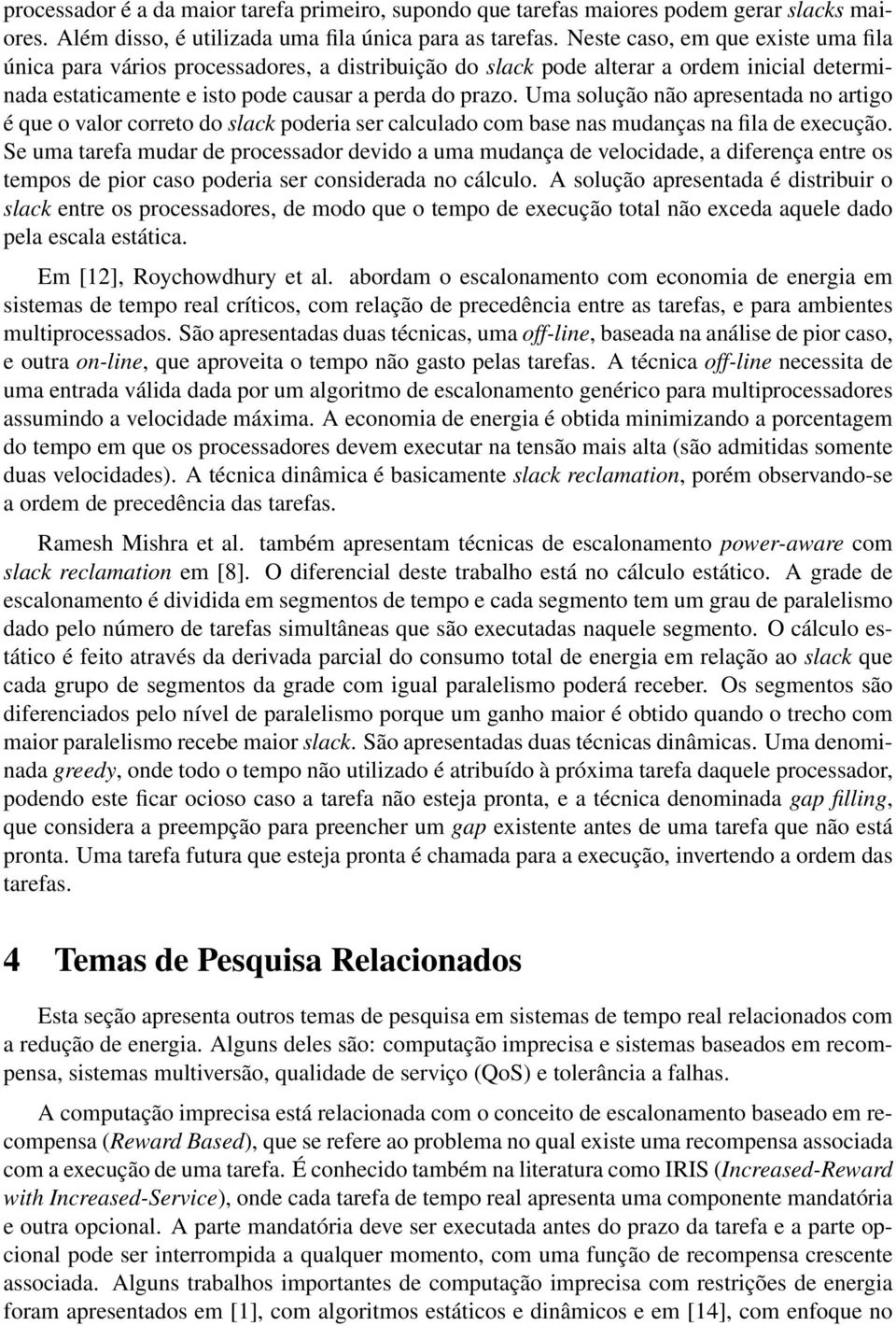 processador é a da maior tarefa primeiro, supondo que tarefas maiores podem gerar slacks maiores. Além disso, é utilizada uma fila única para as tarefas. Neste caso, em que existe uma fila única para vários processadores, a distribuição do slack pode alterar a ordem inicial determinada estaticamente e isto pode causar a perda do prazo. Uma solução não apresentada no artigo é que o valor correto do slack poderia ser calculado com base nas mudanças na fila de execução. Se uma tarefa mudar de processador devido a uma mudança de velocidade, a diferença entre os tempos de pior caso poderia ser considerada no cálculo. A solução apresentada é distribuir o slack entre os processadores, de modo que o tempo de execução total não exceda aquele dado pela escala estática.

Em [12], Roychowdhury et al. abordam o escalonamento com economia de energia em sistemas de tempo real críticos, com relação de precedência entre as tarefas, e para ambientes multiprocessados. São apresentadas duas técnicas, uma off-line, baseada na análise de pior caso, e outra on-line, que aproveita o tempo não gasto pelas tarefas. A técnica off-line necessita de uma entrada válida dada por um algoritmo de escalonamento genérico para multiprocessadores assumindo a velocidade máxima. A economia de energia é obtida minimizando a porcentagem do tempo em que os processadores devem executar na tensão mais alta (são admitidas somente duas velocidades). A técnica dinâmica é basicamente slack reclamation, porém observando-se a ordem de precedência das tarefas.

Ramesh Mishra et al. também apresentam técnicas de escalonamento power-aware com slack reclamation em [8]. O diferencial deste trabalho está no cálculo estático. A grade de escalonamento é dividida em segmentos de tempo e cada segmento tem um grau de paralelismo dado pelo número de tarefas simultâneas que são executadas naquele segmento. O cálculo estático é feito através da derivada parcial do consumo total de energia em relação ao slack que cada grupo de segmentos da grade com igual paralelismo poderá receber. Os segmentos são diferenciados pelo nível de paralelismo porque um ganho maior é obtido quando o trecho com maior paralelismo recebe maior slack. São apresentadas duas técnicas dinâmicas. Uma denominada greedy, onde todo o tempo não utilizado é atribuído à próxima tarefa daquele processador, podendo este ficar ocioso caso a tarefa não esteja pronta, e a técnica denominada gap filling, que considera a preempção para preencher um gap existente antes de uma tarefa que não está pronta. Uma tarefa futura que esteja pronta é chamada para a execução, invertendo a ordem das tarefas.

4 Temas de Pesquisa Relacionados

Esta seção apresenta outros temas de pesquisa em sistemas de tempo real relacionados com a redução de energia. Alguns deles são: computação imprecisa e sistemas baseados em recompensa, sistemas multiversão, qualidade de serviço (QoS) e tolerância a falhas.

A computação imprecisa está relacionada com o conceito de escalonamento baseado em recompensa (Reward Based), que se refere ao problema no qual existe uma recompensa associada com a execução de uma tarefa. É conhecido também na literatura como IRIS (Increased-Reward with Increased-Service), onde cada tarefa de tempo real apresenta uma componente mandatória e outra opcional. A parte mandatória deve ser executada antes do prazo da tarefa e a parte opcional pode ser interrompida a qualquer momento, com uma função de recompensa crescente associada. Alguns trabalhos importantes de computação imprecisa com restrições de energia foram apresentados em [1], com algoritmos estáticos e dinâmicos e em [14], com enfoque no